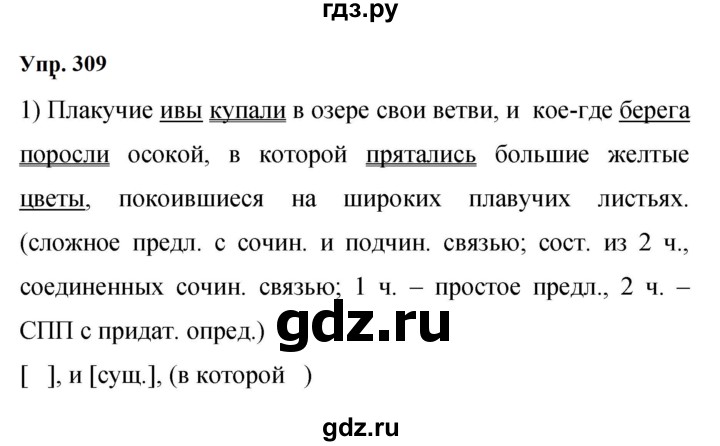 гдз.ру

Упр. 309

1) Плакучие ивы купали в озере свои ветви, и кое-где берега поросли осокой, в которой прятались большие желтые цветы, покоившиеся на широких плавучих листьях. (сложное предл. с сочин. и подчин. связью; сост. из 2 ч., соединенных сочин. связью; 1 ч. – простое предл., 2 ч. – СПП с придат. опред.)

gdz.ru

[ ], и [сущ.], (в которой )

gdz.ru